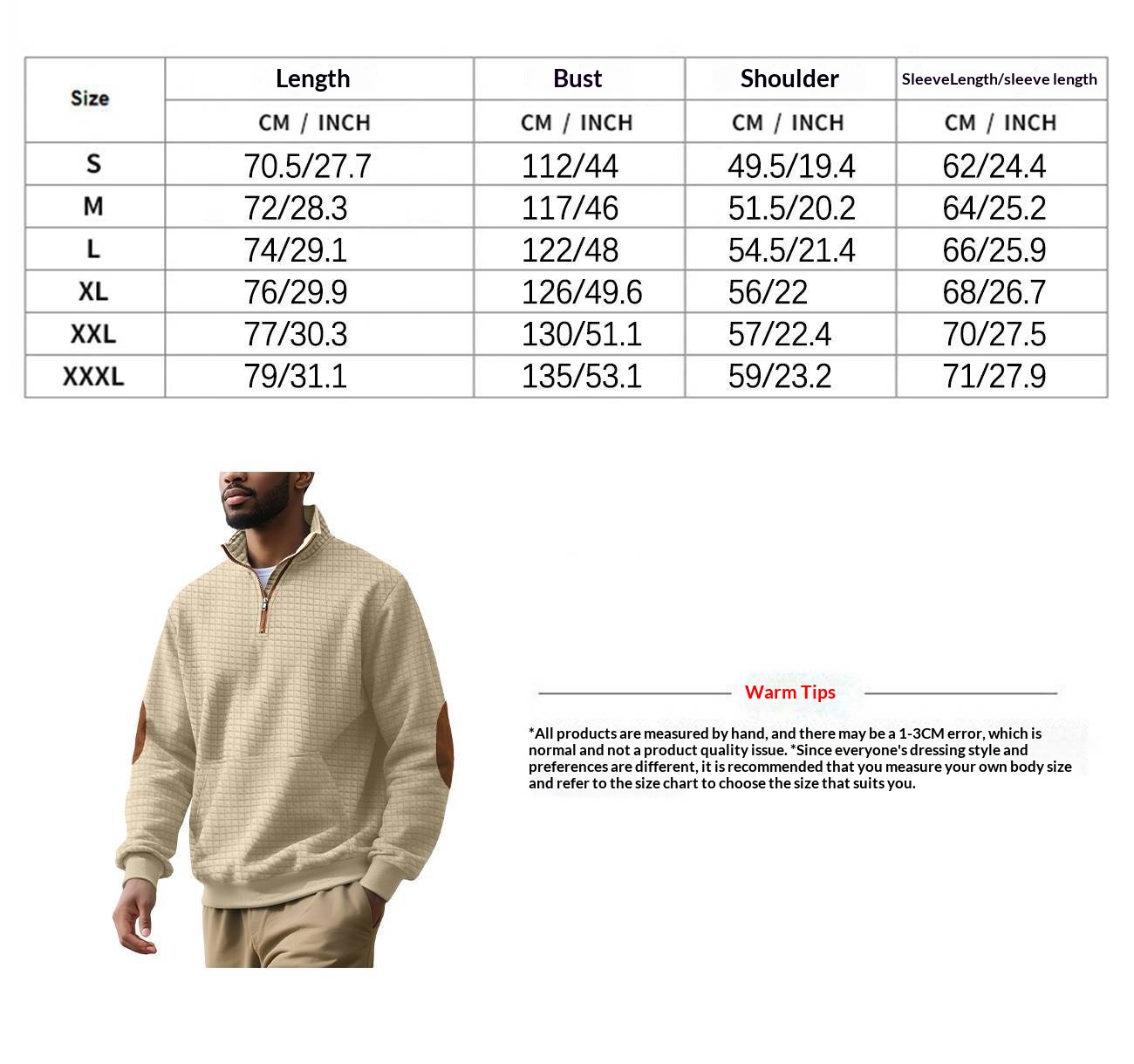 | Size | Length | Bust | Shoulder | SleeveLength/sleeve length |
|---|---|---|---|---|
| | CM / INCH | CM / INCH | CM / INCH | CM / INCH |
| S | 70.5/27.7 | 112/44 | 49.5/19.4 | 62/24.4 |
| M | 72/28.3 | 117/46 | 51.5/20.2 | 64/25.2 |
| L | 74/29.1 | 122/48 | 54.5/21.4 | 66/25.9 |
| XL | 76/29.9 | 126/49.6 | 56/22 | 68/26.7 |
| XXL | 77/30.3 | 130/51.1 | 57/22.4 | 70/27.5 |
| XXXL | 79/31.1 | 135/53.1 | 59/23.2 | 71/27.9 |

Warm Tips

*All products are measured by hand, and there may be a 1-3CM error, which is normal and not a product quality issue. *Since everyone's dressing style and preferences are different, it is recommended that you measure your own body size and refer to the size chart to choose the size that suits you.